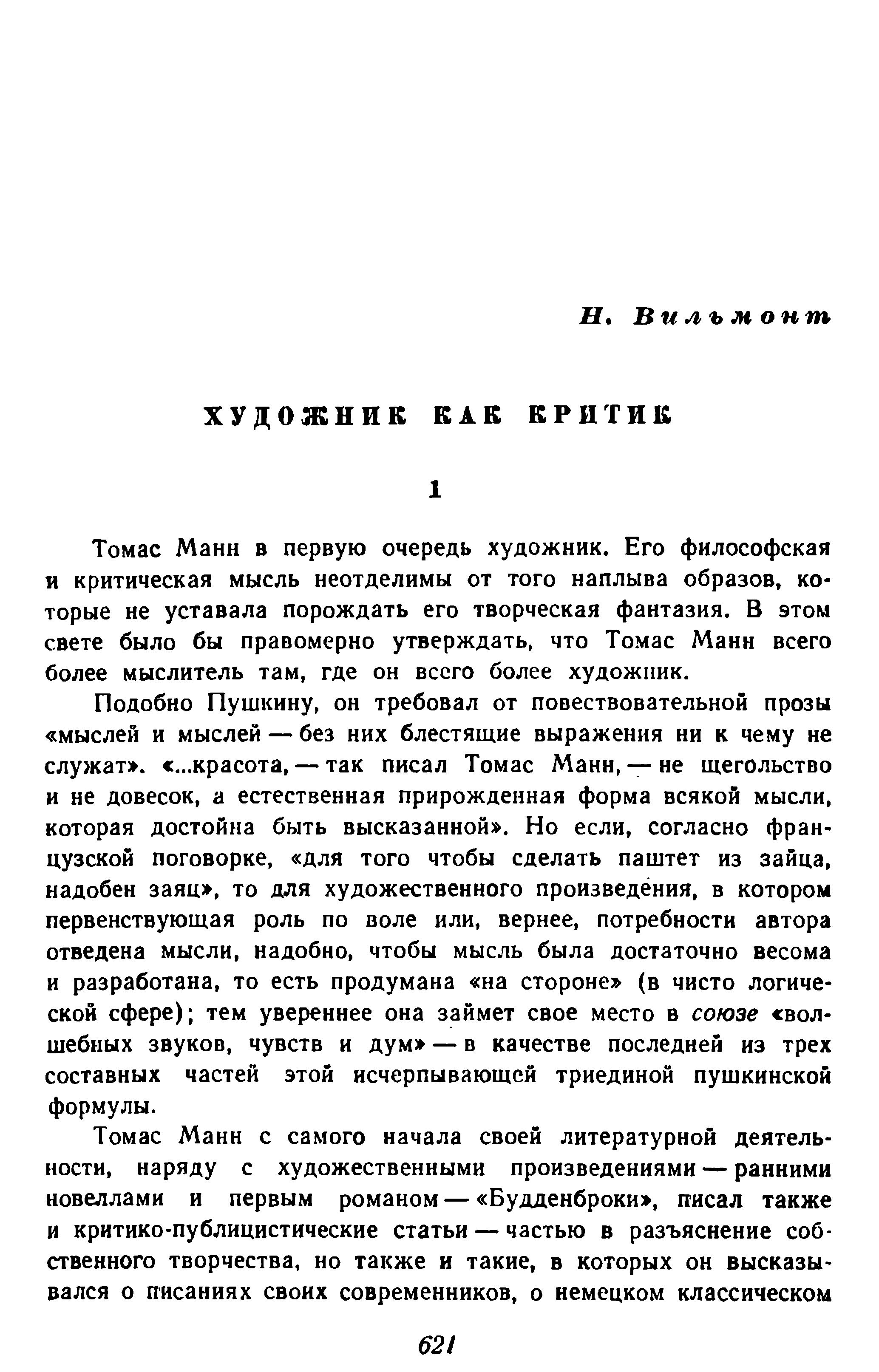 Н. Вильмонт

ХУДОЖНИК КАК КРИТИК

1

Томас Манн в первую очередь художник. Его философская и критическая мысль неотделимы от того наплыва образов, которые не уставала порождать его творческая фантазия. В этом свете было бы правомерно утверждать, что Томас Манн всего более мыслитель там, где он всего более художник.

Подобно Пушкину, он требовал от повествовательной прозы «мыслей и мыслей — без них блестящие выражения ни к чему не служат». «...красота, — так писал Томас Манн, — не щегольство и не довесок, а естественная прирожденная форма всякой мысли, которая достойна быть высказанной». Но если, согласно французской поговорке, «для того чтобы сделать паштет из зайца, надобен заяц», то для художественного произведения, в котором первенствующая роль по воле или, вернее, потребности автора отведена мысли, надобно, чтобы мысль была достаточно весома и разработана, то есть продумана «на стороне» (в чисто логической сфере); тем увереннее она займет свое место в союзе «волшебных звуков, чувств и дум» — в качестве последней из трех составных частей этой исчерпывающей триединой пушкинской формулы.

Томас Манн с самого начала своей литературной деятельности, наряду с художественными произведениями — ранними новеллами и первым романом — «Будденброки», писал также и критико-публицистические статьи — частью в разъяснение собственного творчества, но также и такие, в которых он высказывался о писаниях своих современников, о немецком классическом

621